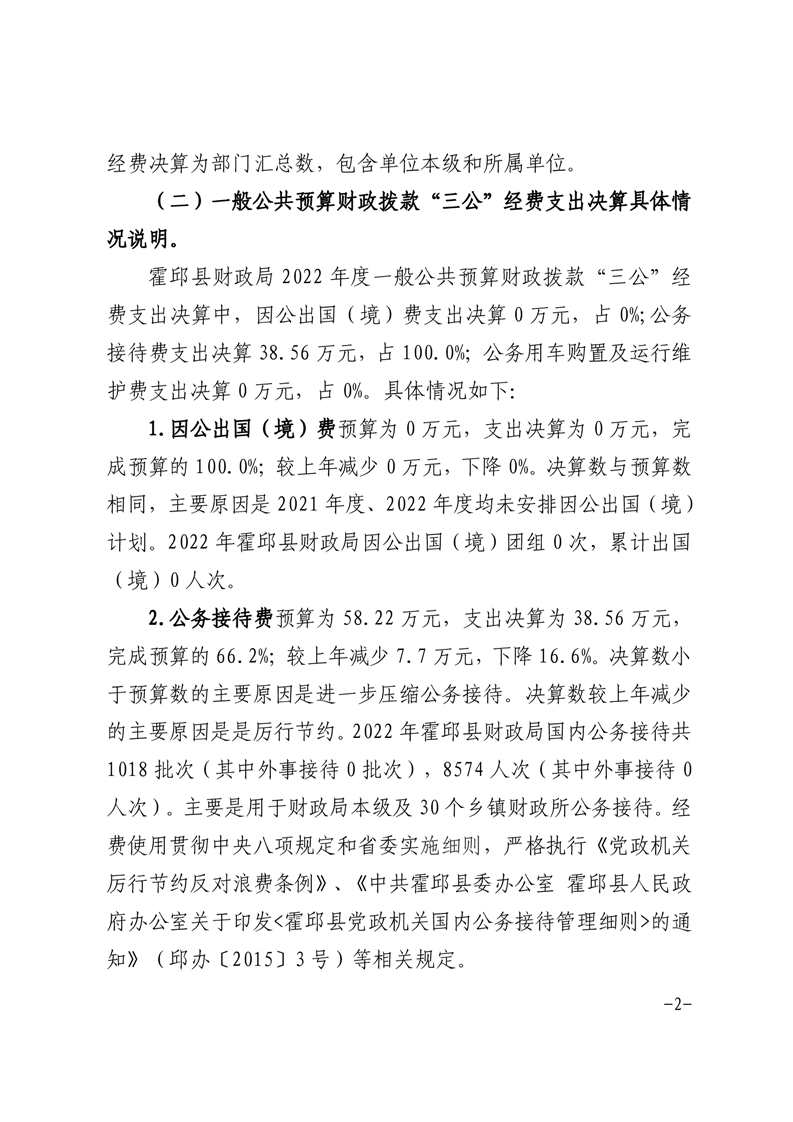 经费决算为部门汇总数，包含单位本级和所属单位。

（二）一般公共预算财政拨款“三公”经费支出决算具体情况说明。

霍邱县财政局 2022 年度一般公共预算财政拨款“三公”经费支出决算中，因公出国（境）费支出决算 0 万元，占 0%;公务接待费支出决算 38.56 万元，占 100.0%; 公务用车购置及运行维护费支出决算 0 万元，占 0%。具体情况如下:

1.因公出国（境）费预算为 0 万元，支出决算为 0 万元，完成预算的 100.0%; 较上年减少 0 万元，下降 0%。决算数与预算数相同，主要原因是 2021 年度、2022 年度均未安排因公出国（境）计划。2022 年霍邱县财政局因公出国（境）团组 0 次，累计出国（境）0 人次。

2.公务接待费预算为 58.22 万元，支出决算为 38.56 万元，完成预算的 66.2%; 较上年减少 7.7 万元，下降 16.6%。决算数小于预算数的主要原因是进一步压缩公务接待。决算数较上年减少的主要原因是是厉行节约。2022 年霍邱县财政局国内公务接待共 1018 批次（其中外事接待 0 批次），8574 人次（其中外事接待 0 人次）。主要是用于财政局本级及 30 个乡镇财政所公务接待。经费使用贯彻中央八项规定和省委实施细则，严格执行《党政机关厉行节约反对浪费条例》、《中共霍邱县委办公室 霍邱县人民政府办公室关于印发<霍邱县党政机关国内公务接待管理细则>的通知》（邱办〔2015〕3 号）等相关规定。

-2-